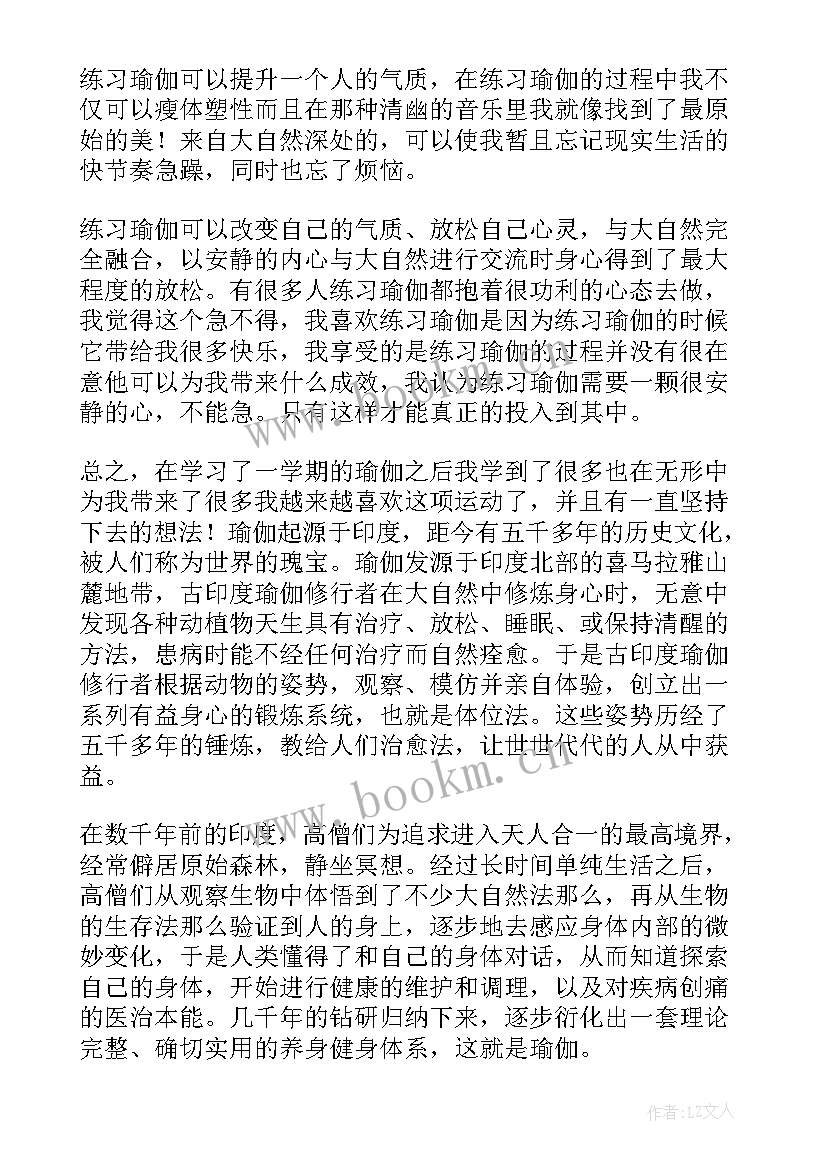 练习瑜伽可以提升一个人的气质，在练习瑜伽的过程中我不仅可以瘦体塑性而且在那种清幽的音乐里我就像找到了最原始的美！来自大自然深处的，可以使我暂且忘记现实生活的快节奏急躁，同时也忘了烦恼。

练习瑜伽可以改变自己的气质、放松自己心灵，与大自然完全融合，以安静的内心与大自然进行交流时身心得到了最大程度的放松。有很多人练习瑜伽都抱着很功利的心态去做，我觉得这个急不得，我喜欢练习瑜伽是因为练习瑜伽的时候它带给我很多快乐，我享受的是练习瑜伽的过程并没有很在意他可以为我带来什么成效，我认为练习瑜伽需要一颗很安静的心，不能急。只有这样才能真正的投入到其中。

总之，在学习了一学期的瑜伽之后我学到了很多也在无形中为我带来了很多我越来越喜欢这项运动了，并且有一直坚持下去的想法！瑜伽起源于印度，距今有五千多年的历史文化，被人们称为世界的瑰宝。瑜伽发源于印度北部的喜马拉雅山麓地带，古印度瑜伽修行者在大自然中修炼身心时，无意中发现各种动植物天生具有治疗、放松、睡眠、或保持清醒的方法，患病时能不经任何治疗而自然痊愈。于是古印度瑜伽修行者根据动物的姿势，观察、模仿并亲自体验，创立出一系列有益身心的锻炼系统，也就是体位法。这些姿势历经了五千多年的锤炼，教给人们治愈法，让世世代代的人从中获益。

在数千年前的印度，高僧们为追求进入天人合一的最高境界，经常僻居原始森林，静坐冥想。经过长时间单纯生活之后，高僧们从观察生物中体悟到了不少大自然法那么，再从生物的生存法那么验证到人的身上，逐步地去感应身体内部的微妙变化，于是人类懂得了和自己的身体对话，从而知道探索自己的身体，开始进行健康的维护和调理，以及对疾病创痛的医治本能。几千年的钻研归纳下来，逐步衍化出一套理论完整、确切实用的养身健身体系，这就是瑜伽。

www.bookm.cn

作者：LZ文人